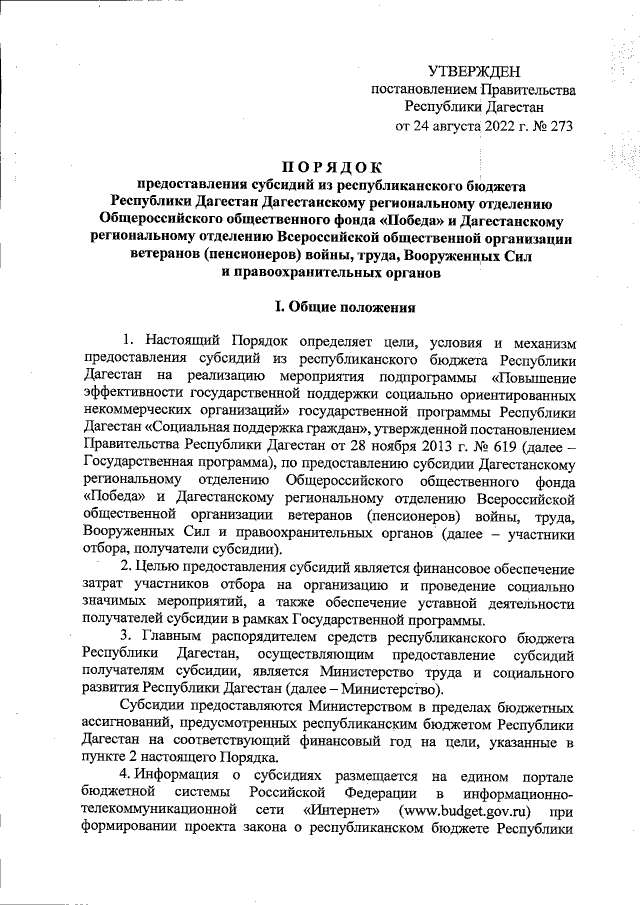 УТВЕРЖДЕН
постановлением Правительства Республики Дагестан
от 24 августа 2022 г. № 273

ПОРЯДОК
предоставления субсидий из республиканского бюджета Республики Дагестан Дагестанскому региональному отделению Общероссийского общественного фонда «Победа» и Дагестанскому региональному отделению Всероссийской общественной организации ветеранов (пенсионеров) войны, труда, Вооруженных Сил и правоохранительных органов

I. Общие положения

1. Настоящий Порядок определяет цели, условия и механизм предоставления субсидий из республиканского бюджета Республики Дагестан на реализацию мероприятия подпрограммы «Повышение эффективности государственной поддержки социально ориентированных некоммерческих организаций» государственной программы Республики Дагестан «Социальная поддержка граждан», утвержденной постановлением Правительства Республики Дагестан от 28 ноября 2013 г. № 619 (далее – Государственная программа), по предоставлению субсидии Дагестанскому региональному отделению Общероссийского общественного фонда «Победа» и Дагестанскому региональному отделению Всероссийской общественной организации ветеранов (пенсионеров) войны, труда, Вооруженных Сил и правоохранительных органов (далее – участники отбора, получатели субсидии).

2. Целью предоставления субсидий является финансовое обеспечение затрат участников отбора на организацию и проведение социально значимых мероприятий, а также обеспечение уставной деятельности получателей субсидии в рамках Государственной программы.

3. Главным распорядителем средств республиканского бюджета Республики Дагестан, осуществляющим предоставление субсидий получателям субсидии, является Министерство труда и социального развития Республики Дагестан (далее – Министерство).

Субсидии предоставляются Министерством в пределах бюджетных ассигнований, предусмотренных республиканским бюджетом Республики Дагестан на соответствующий финансовый год на цели, указанные в пункте 2 настоящего Порядка.

4. Информация о субсидиях размещается на едином портале бюджетной системы Российской Федерации в информационно-телекоммуникационной сети «Интернет» (www.budget.gov.ru) при формировании проекта закона о республиканском бюджете Республики